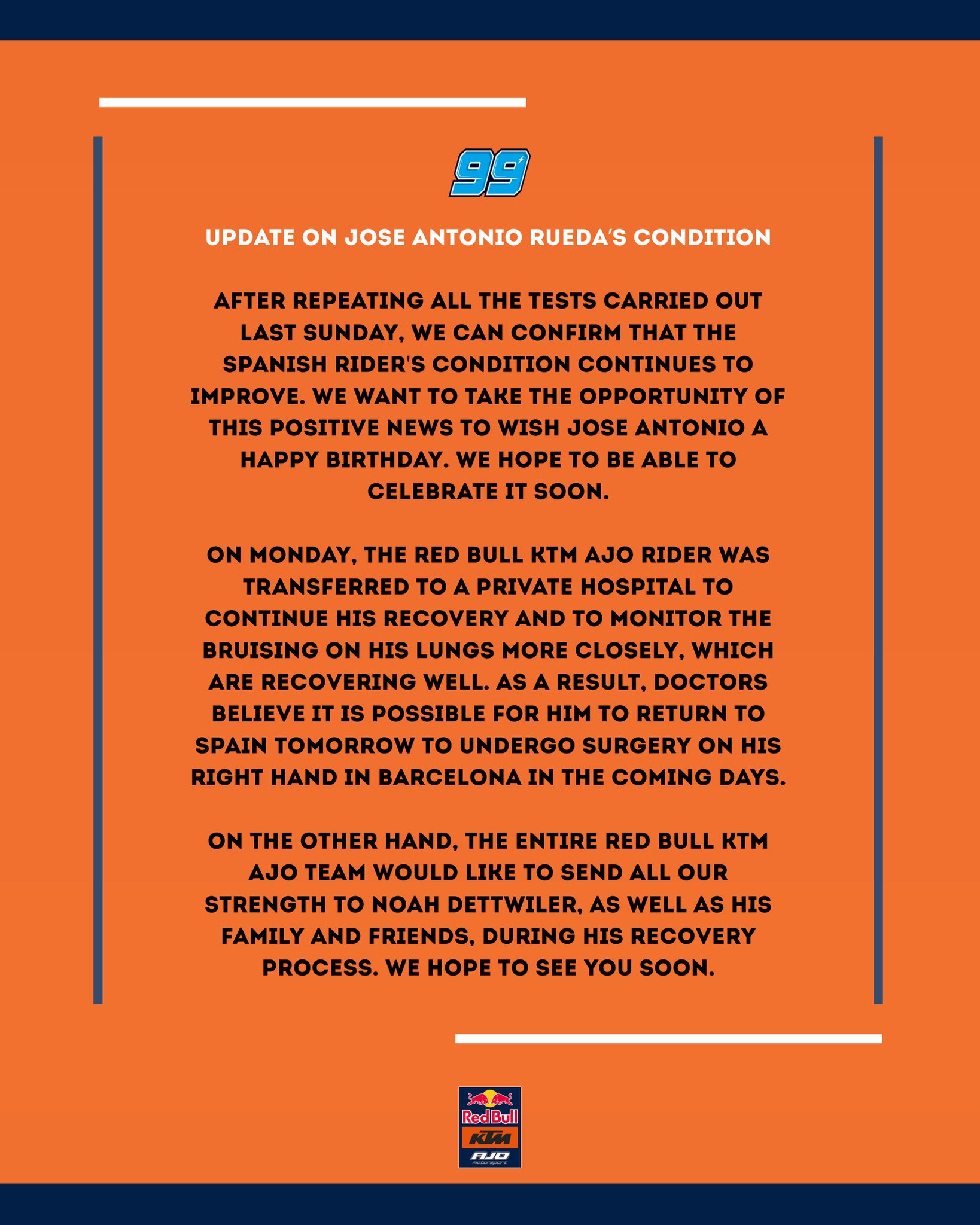 99

UPDATE ON JOSE ANTONIO RUEDA'S CONDITION

AFTER REPEATING ALL THE TESTS CARRIED OUT LAST SUNDAY, WE CAN CONFIRM THAT THE SPANISH RIDER'S CONDITION CONTINUES TO IMPROVE. WE WANT TO TAKE THE OPPORTUNITY OF THIS POSITIVE NEWS TO WISH JOSE ANTONIO A HAPPY BIRTHDAY. WE HOPE TO BE ABLE TO CELEBRATE IT SOON.

ON MONDAY, THE RED BULL KTM AJO RIDER WAS TRANSFERRED TO A PRIVATE HOSPITAL TO CONTINUE HIS RECOVERY AND TO MONITOR THE BRUISING ON HIS LUNGS MORE CLOSELY, WHICH ARE RECOVERING WELL. AS A RESULT, DOCTORS BELIEVE IT IS POSSIBLE FOR HIM TO RETURN TO SPAIN TOMORROW TO UNDERGO SURGERY ON HIS RIGHT HAND IN BARCELONA IN THE COMING DAYS.

ON THE OTHER HAND, THE ENTIRE RED BULL KTM AJO TEAM WOULD LIKE TO SEND ALL OUR STRENGTH TO NOAH DETTWILER, AS WELL AS HIS FAMILY AND FRIENDS, DURING HIS RECOVERY PROCESS. WE HOPE TO SEE YOU SOON.

Red Bull
KTM
AJO
motorsport